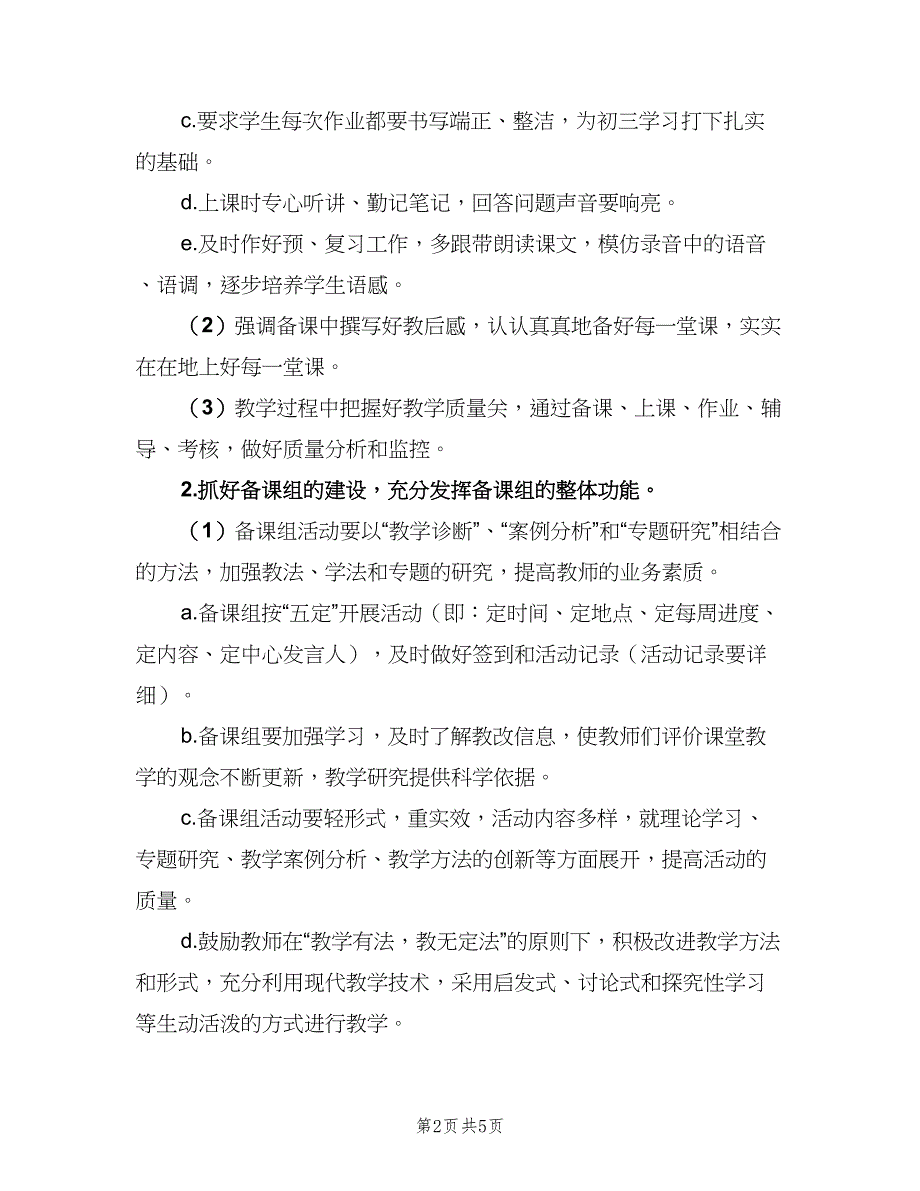 c.要求学生每次作业都要书写端正、整洁，为初三学习打下扎实的基础。

d.上课时专心听讲、勤记笔记，回答问题声音要响亮。

e.及时作好预、复习工作，多跟带朗读课文，模仿录音中的语音、语调，逐步培养学生语感。

（2）强调备课中撰写好教后感，认认真真地备好每一堂课，实实在在地上好每一堂课。

（3）教学过程中把握好教学质量关，通过备课、上课、作业、辅导、考核，做好质量分析和监控。

2.抓好备课组的建设，充分发挥备课组的整体功能。

（1）备课组活动要以“教学诊断”、“案例分析”和“专题研究”相结合的方法，加强教法、学法和专题的研究，提高教师的业务素质。

a.备课组按“五定”开展活动（即：定时间、定地点、定每周进度、定内容、定中心发言人），及时做好签到和活动记录（活动记录要详细）。

b.备课组要加强学习，及时了解教改信息，使教师们评价课堂教学的观念不断更新，教学研究提供科学依据。

c.备课组活动要轻形式，重实效，活动内容多样，就理论学习、专题研究、教学案例分析、教学方法的创新等方面展开，提高活动的质量。

d.鼓励教师在“教学有法，教无定法”的原则下，积极改进教学方法和形式，充分利用现代教学技术，采用启发式、讨论式和探究性学习等生动活泼的方式进行教学。

第2页 共5页